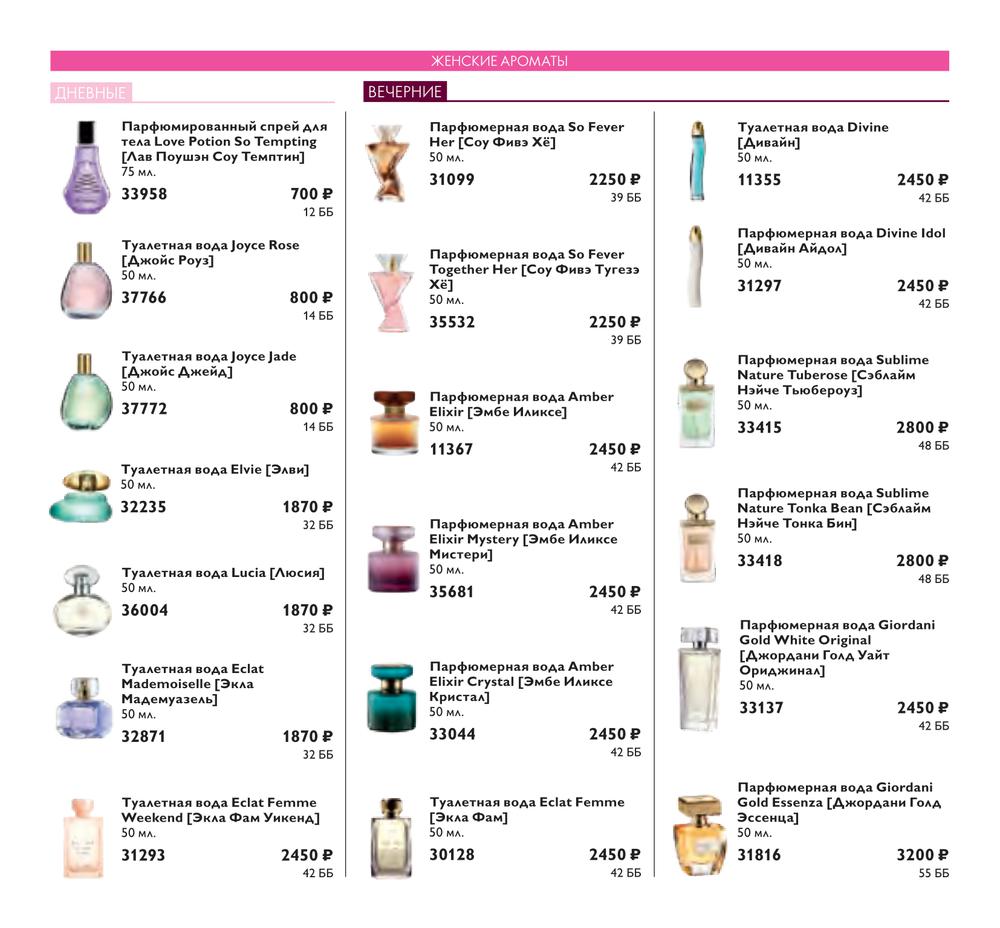 ЖЕНСКИЕ АРОМАТЫ

ДНЕВНЫЕ

Парфюмированный спрей для тела Love Potion So Tempting [Лав Поушэн Соу Темптин]
75 мл.
33958 700 ₽
12 ББ

Туалетная вода Joyce Rose [Джойс Роуз]
50 мл.
37766 800 ₽
14 ББ

Туалетная вода Joyce Jade [Джойс Джейд]
50 мл.
37772 800 ₽
14 ББ

Туалетная вода Elvie [Элви]
50 мл.
32235 1870 ₽
32 ББ

Туалетная вода Lucia [Люсия]
50 мл.
36004 1870 ₽
32 ББ

Туалетная вода Eclat Mademoiselle [Экла Мадемуазель]
50 мл.
32871 1870 ₽
32 ББ

Туалетная вода Eclat Femme Weekend [Экла Фам Уикенд]
50 мл.
31293 2450 ₽
42 ББ

ВЕЧЕРНИЕ

Парфюмерная вода So Fever Her [Соу Фивэ Хё]
50 мл.
31099 2250 ₽
39 ББ

Парфюмерная вода So Fever Together Her [Соу Фивэ Тугезэ Хё]
50 мл.
35532 2250 ₽
39 ББ

Парфюмерная вода Amber Elixir [Эмбе Иликсе]
50 мл.
11367 2450 ₽
42 ББ

Парфюмерная вода Amber Elixir Mystery [Эмбе Иликсе Мистери]
50 мл.
35681 2450 ₽
42 ББ

Парфюмерная вода Amber Elixir Crystal [Эмбе Иликсе Кристал]
50 мл.
33044 2450 ₽
42 ББ

Туалетная вода Eclat Femme [Экла Фам]
50 мл.
30128 2450 ₽
42 ББ

Туалетная вода Divine [Дивайн]
50 мл.
11355 2450 ₽
42 ББ

Парфюмерная вода Divine Idol [Дивайн Айдол]
50 мл.
31297 2450 ₽
42 ББ

Парфюмерная вода Sublime Nature Tuberose [Сэблайм Нэйче Тьюбероуз]
50 мл.
33415 2800 ₽
48 ББ

Парфюмерная вода Sublime Nature Tonka Bean [Сэблайм Нэйче Тонка Бин]
50 мл.
33418 2800 ₽
48 ББ

Парфюмерная вода Giordani Gold White Original [Джордани Голд Уайт Ориджинал]
50 мл.
33137 2450 ₽
42 ББ

Парфюмерная вода Giordani Gold Essenza [Джордани Голд Эссенца]
50 мл.
31816 3200 ₽
55 ББ